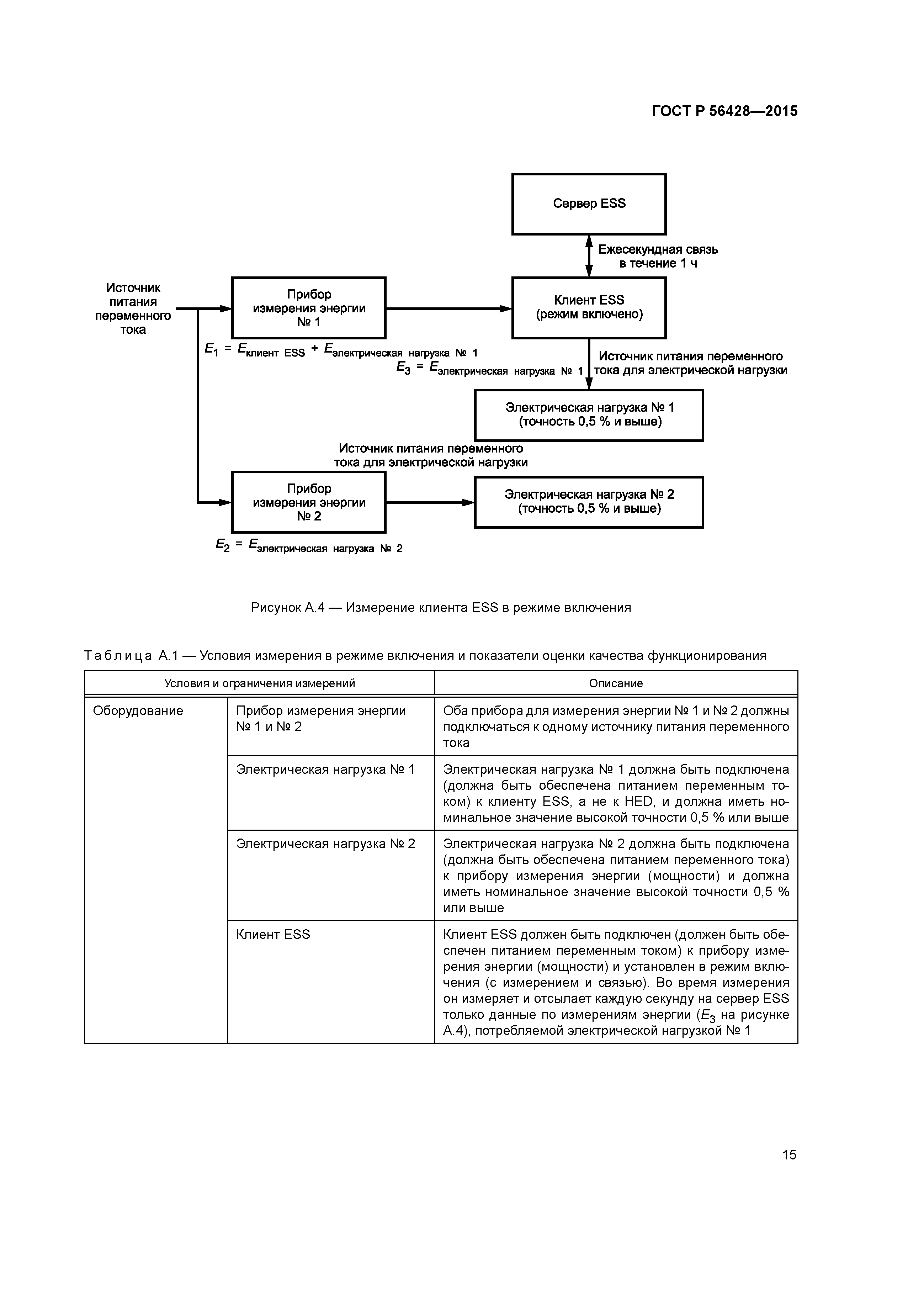 ГОСТ Р 56428—2015

Сервер ESS

Ежесекундная связь в течение 1 ч

Источник питания переменного тока

Прибор измерения энергии № 1

Клиент ESS (режим включено)

$E_1 = E_{\text{клиент ESS}} + E_{\text{электрическая нагрузка № 1}}$

$E_3 = E_{\text{электрическая нагрузка № 1}}$

Источник питания переменного тока для электрической нагрузки

Электрическая нагрузка № 1 (точность 0,5 % и выше)

Источник питания переменного тока для электрической нагрузки

Прибор измерения энергии № 2

Электрическая нагрузка № 2 (точность 0,5 % и выше)

$E_2 = E_{\text{электрическая нагрузка № 2}}$

Рисунок А.4 — Измерение клиента ESS в режиме включения

Таблица А.1 — Условия измерения в режиме включения и показатели оценки качества функционирования

| Условия и ограничения измерений | | Описание |
|---|---|---|
| Оборудование | Прибор измерения энергии № 1 и № 2 | Оба прибора для измерения энергии № 1 и № 2 должны подключаться к одному источнику питания переменного тока |
| | Электрическая нагрузка № 1 | Электрическая нагрузка № 1 должна быть подключена (должна быть обеспечена питанием переменным током) к клиенту ESS, а не к HED, и должна иметь номинальное значение высокой точности 0,5 % или выше |
| | Электрическая нагрузка № 2 | Электрическая нагрузка № 2 должна быть подключена (должна быть обеспечена питанием переменного тока) к прибору измерения энергии (мощности) и должна иметь номинальное значение высокой точности 0,5 % или выше |
| | Клиент ESS | Клиент ESS должен быть подключен (должен быть обеспечен питанием переменным током) к прибору измерения энергии (мощности) и установлен в режим включения (с измерением и связью). Во время измерения он измеряет и отсылает каждую секунду на сервер ESS только данные по измерениям энергии ($E_3$ на рисунке А.4), потребляемой электрической нагрузкой № 1 |

15